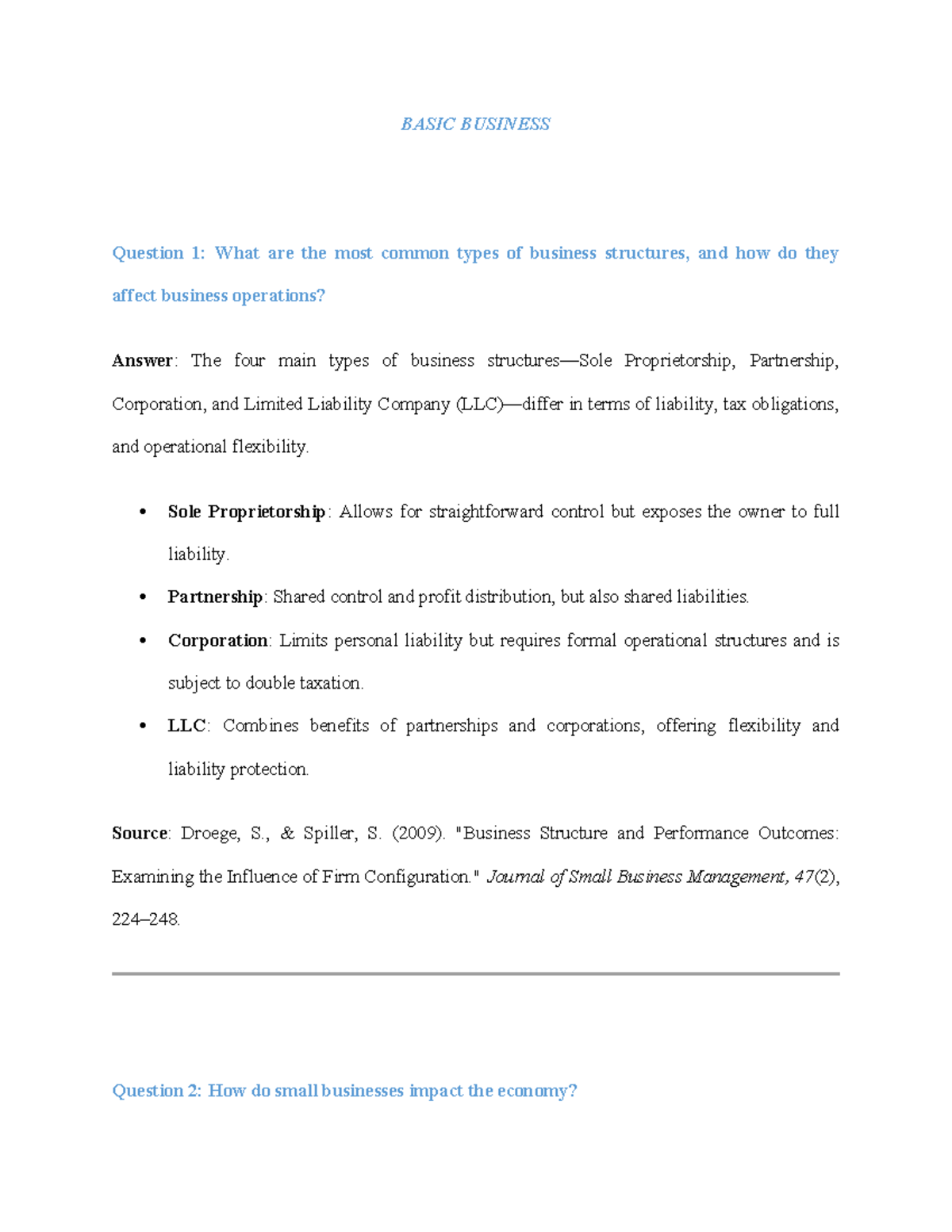 BASIC BUSINESS

Question 1: What are the most common types of business structures, and how do they affect business operations?

Answer: The four main types of business structures—Sole Proprietorship, Partnership, Corporation, and Limited Liability Company (LLC)—differ in terms of liability, tax obligations, and operational flexibility.

• Sole Proprietorship: Allows for straightforward control but exposes the owner to full liability.
• Partnership: Shared control and profit distribution, but also shared liabilities.
• Corporation: Limits personal liability but requires formal operational structures and is subject to double taxation.
• LLC: Combines benefits of partnerships and corporations, offering flexibility and liability protection.

Source: Droege, S., & Spiller, S. (2009). "Business Structure and Performance Outcomes: Examining the Influence of Firm Configuration." Journal of Small Business Management, 47(2), 224–248.

Question 2: How do small businesses impact the economy?